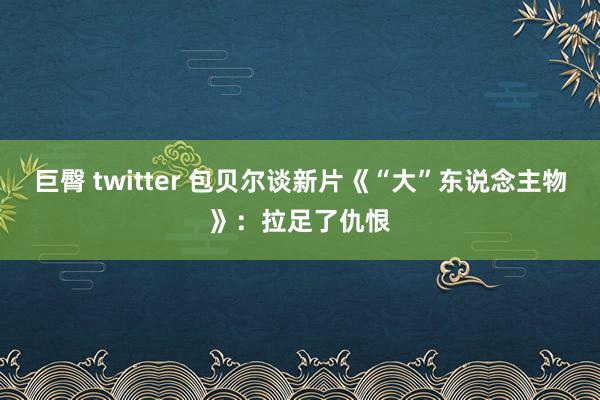 巨臀 twitter 包贝尔谈新片《“大”东说念主物》：拉足了仇恨